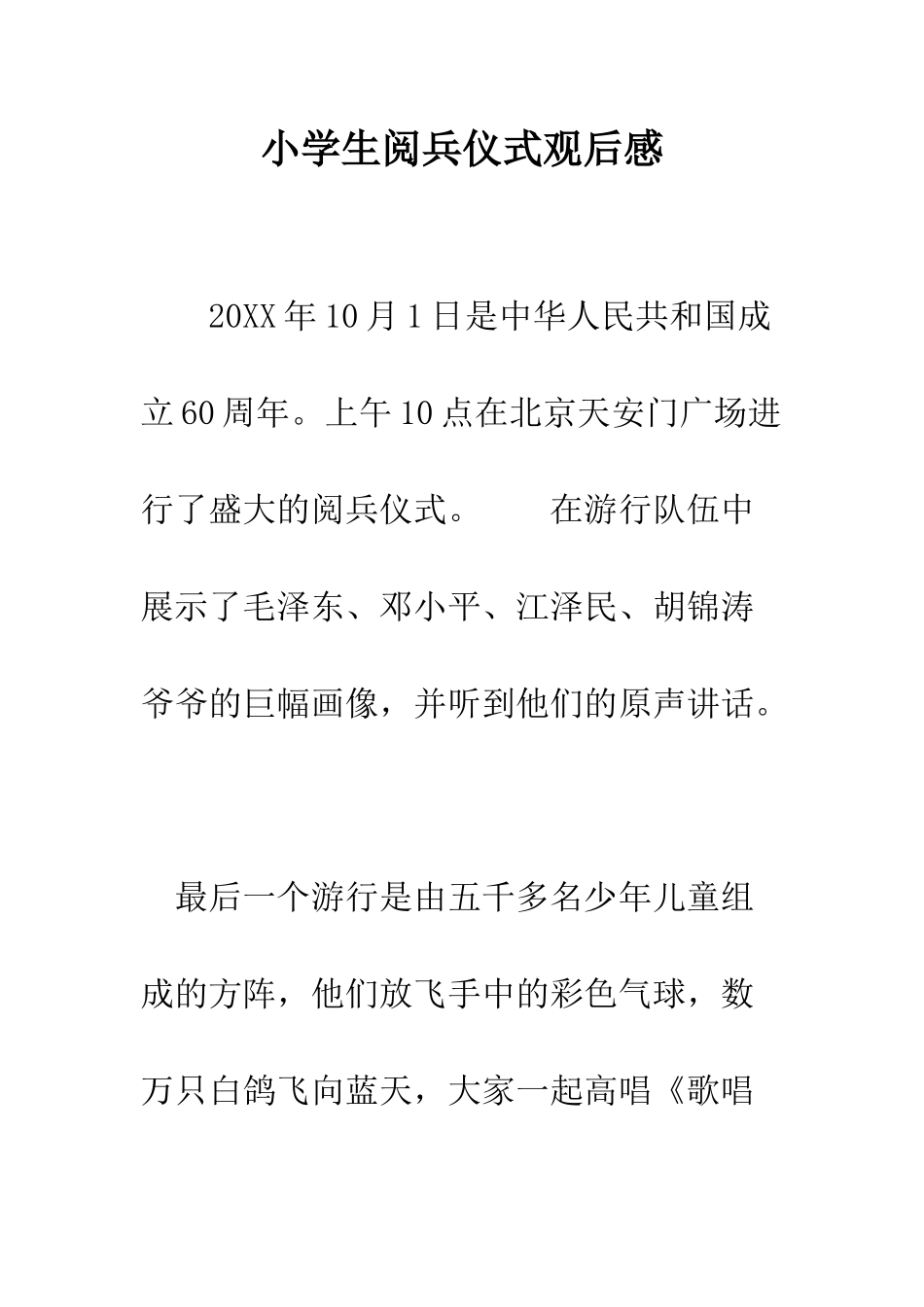 小学生阅兵仪式观后感

20XX年10月1日是中华人民共和国成立60周年。上午10点在北京天安门广场进行了盛大的阅兵仪式。　　在游行队伍中展示了毛泽东、邓小平、江泽民、胡锦涛爷爷的巨幅画像，并听到他们的原声讲话。

最后一个游行是由五千多名少年儿童组成的方阵，他们放飞手中的彩色气球，数万只白鸽飞向蓝天，大家一起高唱《歌唱